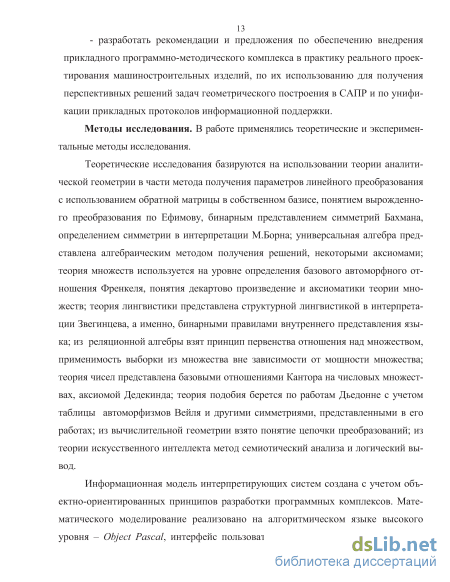 13

- разработать рекомендации и предложения по обеспечению внедрения прикладного программно-методического комплекса в практику реального проектирования машиностроительных изделий, по их использованию для получения перспективных решений задач геометрического построения в САПР и по унификации прикладных протоколов информационной поддержки.

**Методы исследования.** В работе применялись теоретические и экспериментальные методы исследования.

Теоретические исследования базируются на использовании теории аналитической геометрии в части метода получения параметров линейного преобразования с использованием обратной матрицы в собственном базисе, понятием вырожденного преобразования по Ефимову, бинарным представлением симметрий Бахмана, определением симметрии в интерпретации М.Борна; универсальная алгебра представлена алгебраическим методом получения решений, некоторыми аксиомами; теория множеств используется на уровне определения базового автоморфного отношения Френкеля, понятия декартово произведение и аксиоматики теории множеств; теория лингвистики представлена структурной лингвистикой в интерпретации Звегинцева, а именно, бинарными правилами внутреннего представления языка; из реляционной алгебры взят принцип первенства отношения над множеством, применимость выборки из множества вне зависимости от мощности множества; теория чисел представлена базовыми отношениями Кантора на числовых множествах, аксиомой Дедекинда; теория подобия берется по работам Дьедонне с учетом таблицы автоморфизмов Вейля и другими симметриями, представленными в его работах; из вычислительной геометрии взято понятие цепочки преобразований; из теории искусственного интеллекта метод семиотический анализа и логический вывод.

Информационная модель интерпретирующих систем создана с учетом объектно-ориентированных принципов разработки программных комплексов. Математического моделирование реализовано на алгоритмическом языке высокого уровня – *Object Pascal*, интерфейс пользоват

dsLib.net
библиотека диссертаций